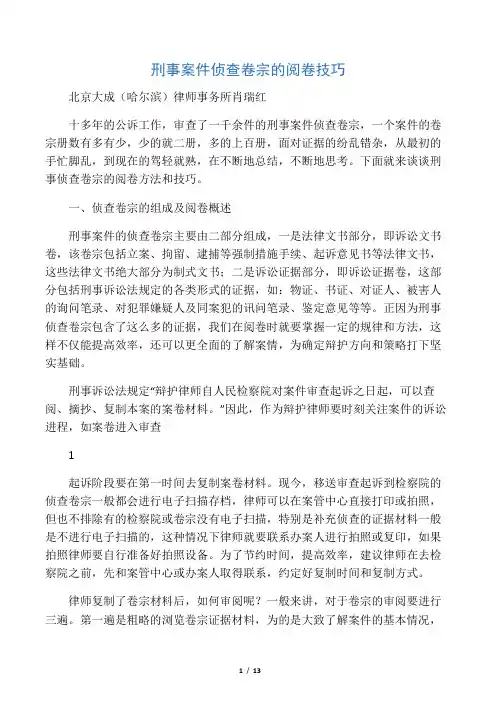 刑事案件侦查卷宗的阅卷技巧

北京大成（哈尔滨）律师事务所肖瑞红

十多年的公诉工作，审查了一千余件的刑事案件侦查卷宗，一个案件的卷宗册数有多有少，少的就二册，多的上百册，面对证据的纷乱错杂，从最初的手忙脚乱，到现在的驾轻就熟，在不断地总结，不断地思考。下面就来谈谈刑事侦查卷宗的阅卷方法和技巧。

一、侦查卷宗的组成及阅卷概述

刑事案件的侦查卷宗主要由二部分组成，一是法律文书部分，即诉讼文书卷，该卷宗包括立案、拘留、逮捕等强制措施手续、起诉意见书等法律文书，这些法律文书绝大部分为制式文书；二是诉讼证据部分，即诉讼证据卷，这部分包括刑事诉讼法规定的各类形式的证据，如：物证、书证、对证人、被害人的询问笔录、对犯罪嫌疑人及同案犯的讯问笔录、鉴定意见等等。正因为刑事侦查卷宗包含了这么多的证据，我们在阅卷时就要掌握一定的规律和方法，这样不仅能提高效率，还可以更全面的了解案情，为确定辩护方向和策略打下坚实基础。

刑事诉讼法规定“辩护律师自人民检察院对案件审查起诉之日起，可以查阅、摘抄、复制本案的案卷材料。”因此，作为辩护律师要时刻关注案件的诉讼进程，如案卷进入审查

1

起诉阶段要在第一时间去复制案卷材料。现今，移送审查起诉到检察院的侦查卷宗一般都会进行电子扫描存档，律师可以在案管中心直接打印或拍照，但也不排除有的检察院或卷宗没有电子扫描，特别是补充侦查的证据材料一般是不进行电子扫描的，这种情况下律师就要联系办案人进行拍照或复印，如果拍照律师要自行准备好拍照设备。为了节约时间，提高效率，建议律师在去检察院之前，先和案管中心或办案人取得联系，约定好复制时间和复制方式。

律师复制了卷宗材料后，如何审阅呢？一般来讲，对于卷宗的审阅要进行三遍。第一遍是粗略的浏览卷宗证据材料，为的是大致了解案件的基本情况，

1 / 13